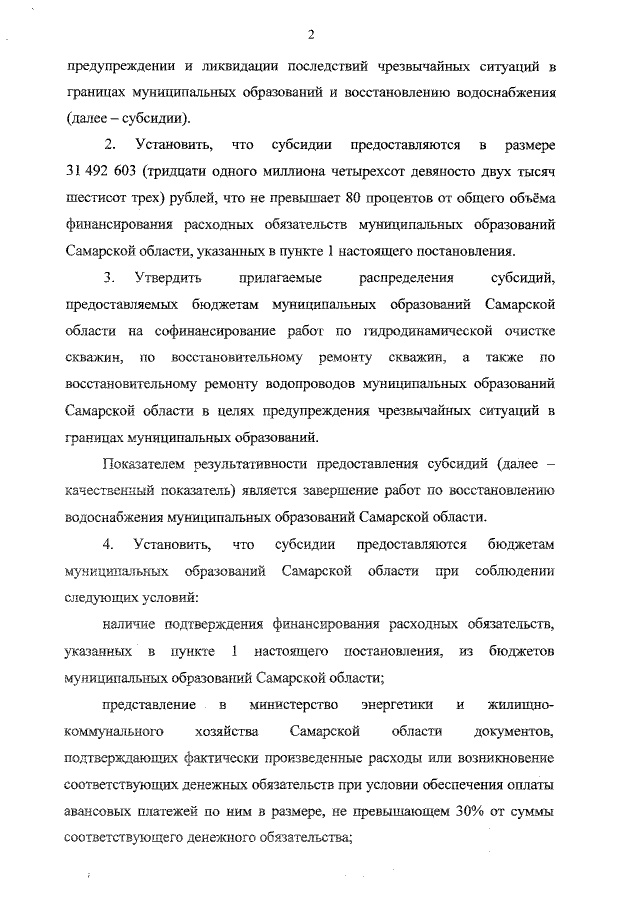 2

предупреждении и ликвидации последствий чрезвычайных ситуаций в границах муниципальных образований и восстановлению водоснабжения (далее – субсидии).

2. Установить, что субсидии предоставляются в размере 31 492 603 (тридцати одного миллиона четырехсот девяносто двух тысяч шестисот трех) рублей, что не превышает 80 процентов от общего объёма финансирования расходных обязательств муниципальных образований Самарской области, указанных в пункте 1 настоящего постановления.

3. Утвердить прилагаемые распределения субсидий, предоставляемых бюджетам муниципальных образований Самарской области на софинансирование работ по гидродинамической очистке скважин, по восстановительному ремонту скважин, а также по восстановительному ремонту водопроводов муниципальных образований Самарской области в целях предупреждения чрезвычайных ситуаций в границах муниципальных образований.

Показателем результативности предоставления субсидий (далее – качественный показатель) является завершение работ по восстановлению водоснабжения муниципальных образований Самарской области.

4. Установить, что субсидии предоставляются бюджетам муниципальных образований Самарской области при соблюдении следующих условий:

наличие подтверждения финансирования расходных обязательств, указанных в пункте 1 настоящего постановления, из бюджетов муниципальных образований Самарской области;

представление в министерство энергетики и жилищно-коммунального хозяйства Самарской области документов, подтверждающих фактически произведенные расходы или возникновение соответствующих денежных обязательств при условии обеспечения оплаты авансовых платежей по ним в размере, не превышающем 30% от суммы соответствующего денежного обязательства;